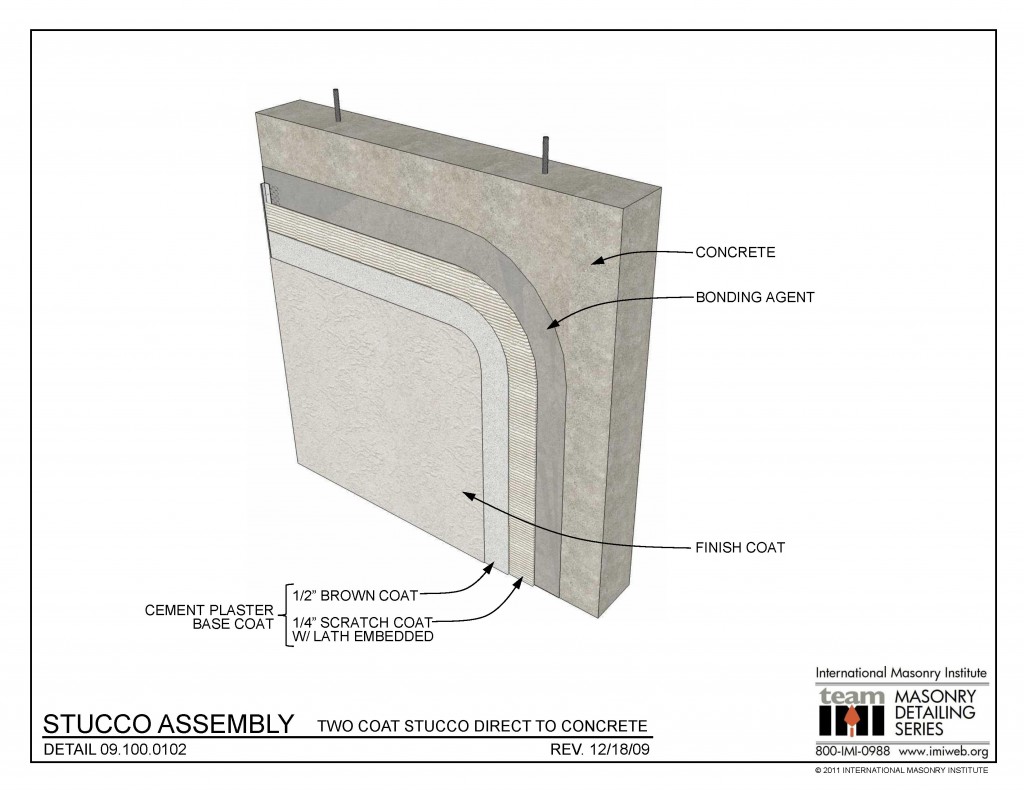 CONCRETE

BONDING AGENT

FINISH COAT

CEMENT PLASTER BASE COAT

1/2" BROWN COAT

1/4" SCRATCH COAT W/ LATH EMBEDDED

STUCCO ASSEMBLY TWO COAT STUCCO DIRECT TO CONCRETE

DETAIL 09.100.0102

REV. 12/18/09

International Masonry Institute

team IMI MASONRY DETAILING SERIES

800-IMI-0988 www.imiweb.org

© 2011 INTERNATIONAL MASONRY INSTITUTE